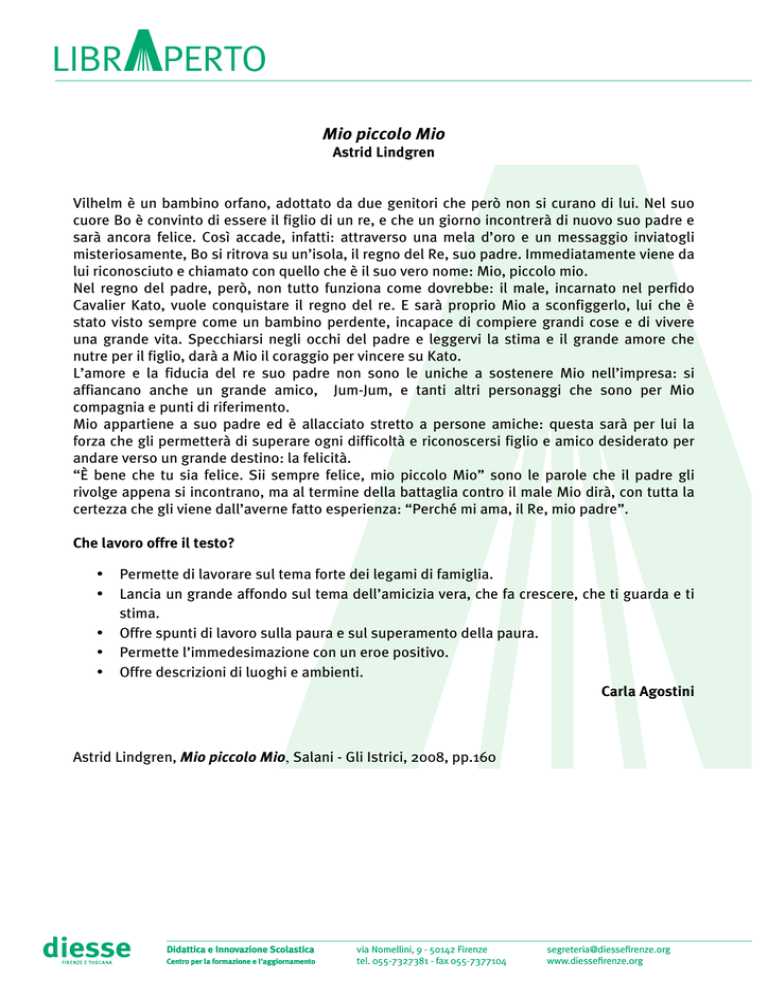 LIBRAPERTO

Mio piccolo Mio
Astrid Lindgren

Vilhelm è un bambino orfano, adottato da due genitori che però non si curano di lui. Nel suo cuore Bo è convinto di essere il figlio di un re, e che un giorno incontrerà di nuovo suo padre e sarà ancora felice. Così accade, infatti: attraverso una mela d'oro e un messaggio inviatogli misteriosamente, Bo si ritrova su un'isola, il regno del Re, suo padre. Immediatamente viene da lui riconosciuto e chiamato con quello che è il suo vero nome: Mio, piccolo mio.
Nel regno del padre, però, non tutto funziona come dovrebbe: il male, incarnato nel perfido Cavalier Kato, vuole conquistare il regno del re. E sarà proprio Mio a sconfiggerlo, lui che è stato visto sempre come un bambino perdente, incapace di compiere grandi cose e di vivere una grande vita. Specchiarsi negli occhi del padre e leggervi la stima e il grande amore che nutre per il figlio, darà a Mio il coraggio per vincere su Kato.
L'amore e la fiducia del re suo padre non sono le uniche a sostenere Mio nell'impresa: si affiancano anche un grande amico, Jum-Jum, e tanti altri personaggi che sono per Mio compagnia e punti di riferimento.
Mio appartiene a suo padre ed è allacciato stretto a persone amiche: questa sarà per lui la forza che gli permetterà di superare ogni difficoltà e riconoscersi figlio e amico desiderato per andare verso un grande destino: la felicità.
"È bene che tu sia felice. Sii sempre felice, mio piccolo Mio" sono le parole che il padre gli rivolge appena si incontrano, ma al termine della battaglia contro il male Mio dirà, con tutta la certezza che gli viene dall'averne fatto esperienza: "Perché mi ama, il Re, mio padre".

Che lavoro offre il testo?

• Permette di lavorare sul tema forte dei legami di famiglia.
• Lancia un grande affondo sul tema dell'amicizia vera, che fa crescere, che ti guarda e ti stima.
• Offre spunti di lavoro sulla paura e sul superamento della paura.
• Permette l'immedesimazione con un eroe positivo.
• Offre descrizioni di luoghi e ambienti.

Carla Agostini

Astrid Lindgren, Mio piccolo Mio, Salani - Gli Istrici, 2008, pp.160

diesse
FIRENZE E TOSCANA

Didattica e Innovazione Scolastica
Centro per la formazione e l'aggiornamento

via Nomellini, 9 - 50142 Firenze
tel. 055-7327381 - fax 055-7377104

segreteria@diessefirenze.org
www.diessefirenze.org